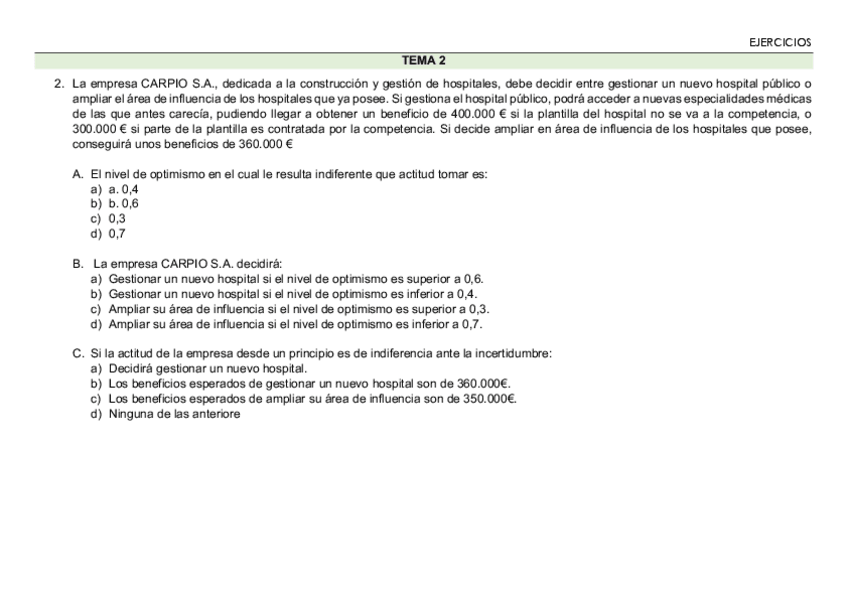 EJERCICIOS

TEMA 2

2. La empresa CARPIO S.A., dedicada a la construcción y gestión de hospitales, debe decidir entre gestionar un nuevo hospital público o ampliar el área de influencia de los hospitales que ya posee. Si gestiona el hospital público, podrá acceder a nuevas especialidades médicas de las que antes carecía, pudiendo llegar a obtener un beneficio de 400.000 € si la plantilla del hospital no se va a la competencia, o 300.000 € si parte de la plantilla es contratada por la competencia. Si decide ampliar en área de influencia de los hospitales que posee, conseguirá unos beneficios de 360.000 €

A. El nivel de optimismo en el cual le resulta indiferente que actitud tomar es:
a) a. 0,4
b) b. 0,6
c) 0,3
d) 0,7

B. La empresa CARPIO S.A. decidirá:
a) Gestionar un nuevo hospital si el nivel de optimismo es superior a 0,6.
b) Gestionar un nuevo hospital si el nivel de optimismo es inferior a 0,4.
c) Ampliar su área de influencia si el nivel de optimismo es superior a 0,3.
d) Ampliar su área de influencia si el nivel de optimismo es inferior a 0,7.

C. Si la actitud de la empresa desde un principio es de indiferencia ante la incertidumbre:
a) Decidirá gestionar un nuevo hospital.
b) Los beneficios esperados de gestionar un nuevo hospital son de 360.000€.
c) Los beneficios esperados de ampliar su área de influencia son de 350.000€.
d) Ninguna de las anteriore